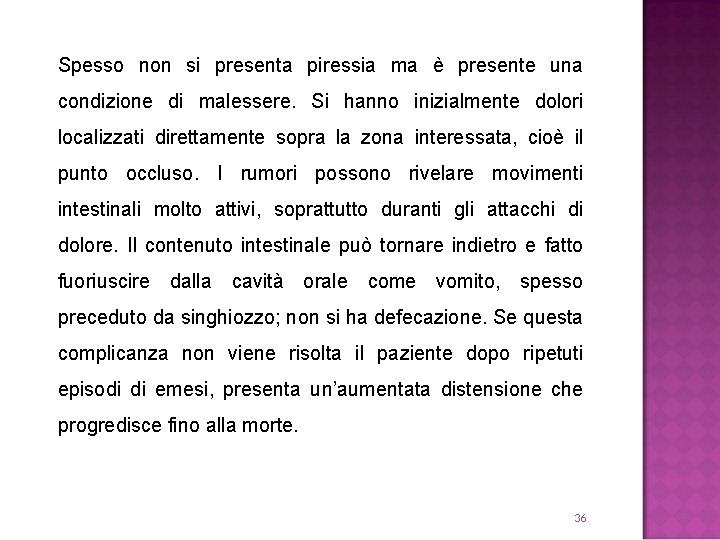 Spesso non si presenta piressia ma è presente una condizione di malessere. Si hanno inizialmente dolori localizzati direttamente sopra la zona interessata, cioè il punto occluso. I rumori possono rivelare movimenti intestinali molto attivi, soprattutto duranti gli attacchi di dolore. Il contenuto intestinale può tornare indietro e fatto fuoriuscire dalla cavità orale come vomito, spesso preceduto da singhiozzo; non si ha defecazione. Se questa complicanza non viene risolta il paziente dopo ripetuti episodi di emesi, presenta un'aumentata distensione che progredisce fino alla morte.

36